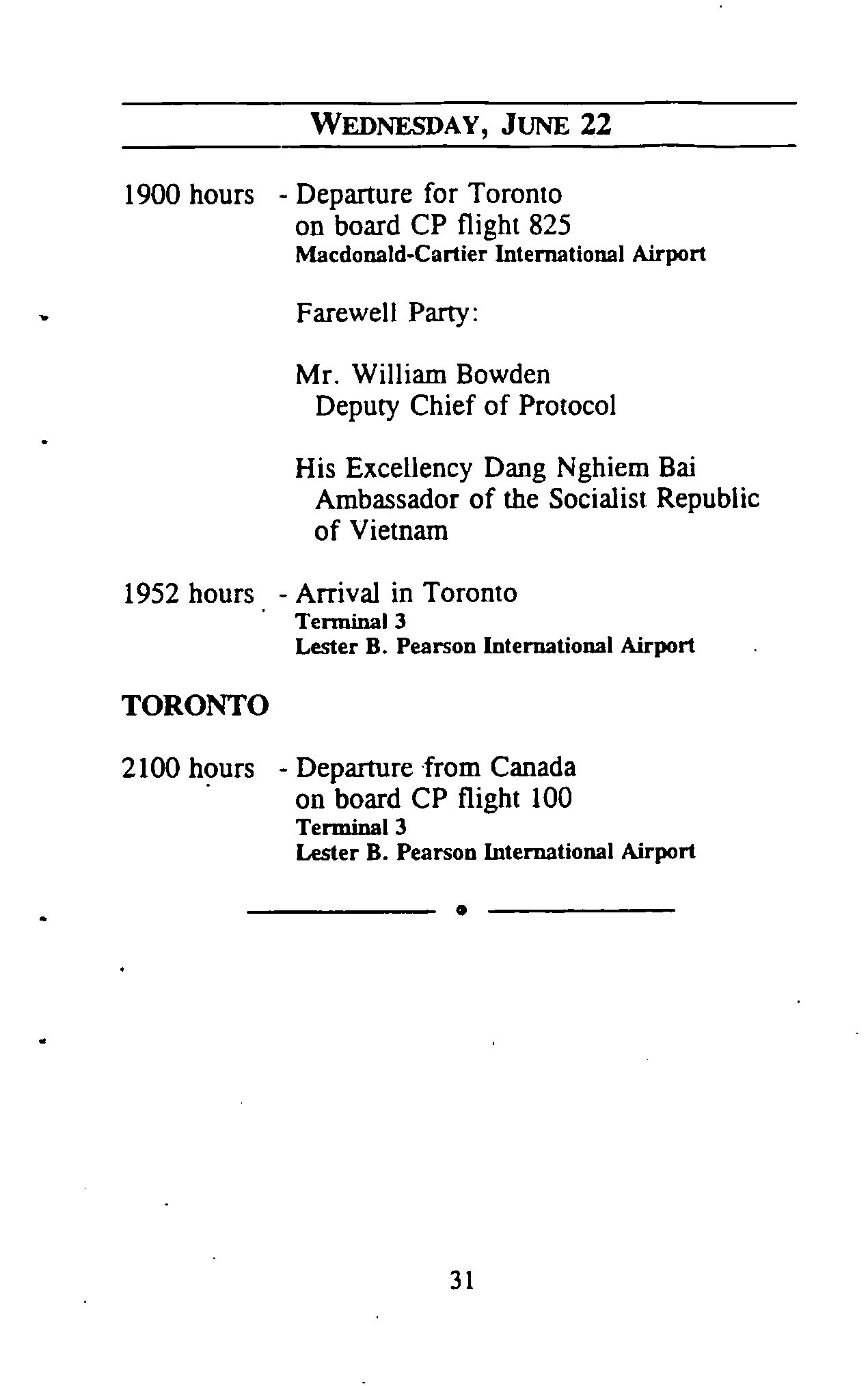 WEDNESDAY, JUNE 22

1900 hours - Departure for Toronto on board CP flight 825
Macdonald-Cartier International Airport

Farewell Party:

Mr. William Bowden
Deputy Chief of Protocol

His Excellency Dang Nghiem Bai
Ambassador of the Socialist Republic of Vietnam

1952 hours - Arrival in Toronto
Terminal 3
Lester B. Pearson International Airport

TORONTO

2100 hours - Departure from Canada on board CP flight 100
Terminal 3
Lester B. Pearson International Airport

31